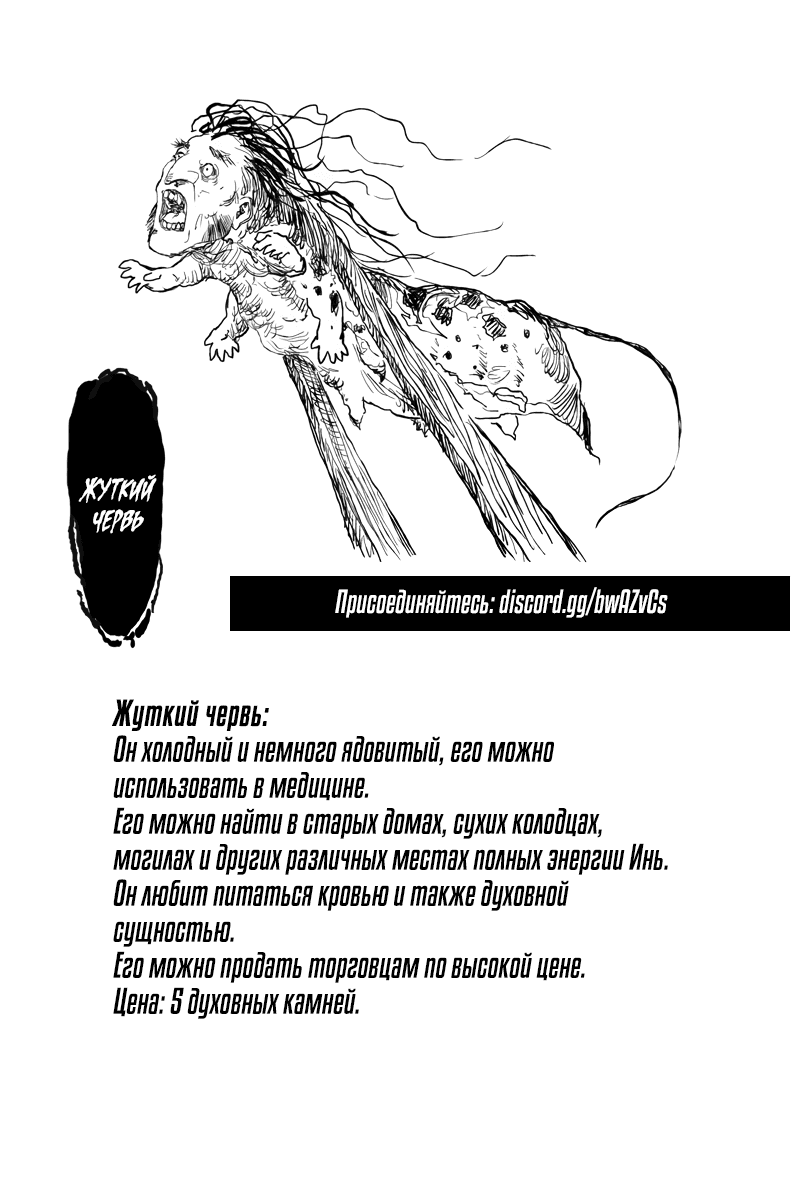 ЖУТКИЙ ЧЕРВЬ

Присоединяйтесь: discord.gg/bwAZvCs

Жуткий червь:
Он холодный и немного ядовитый, его можно использовать в медицине.
Его можно найти в старых домах, сухих колодцах, могилах и других различных местах полных энергии Инь.
Он любит питаться кровью и также духовной сущностью.
Его можно продать торговцам по высокой цене.
Цена: 5 духовных камней.